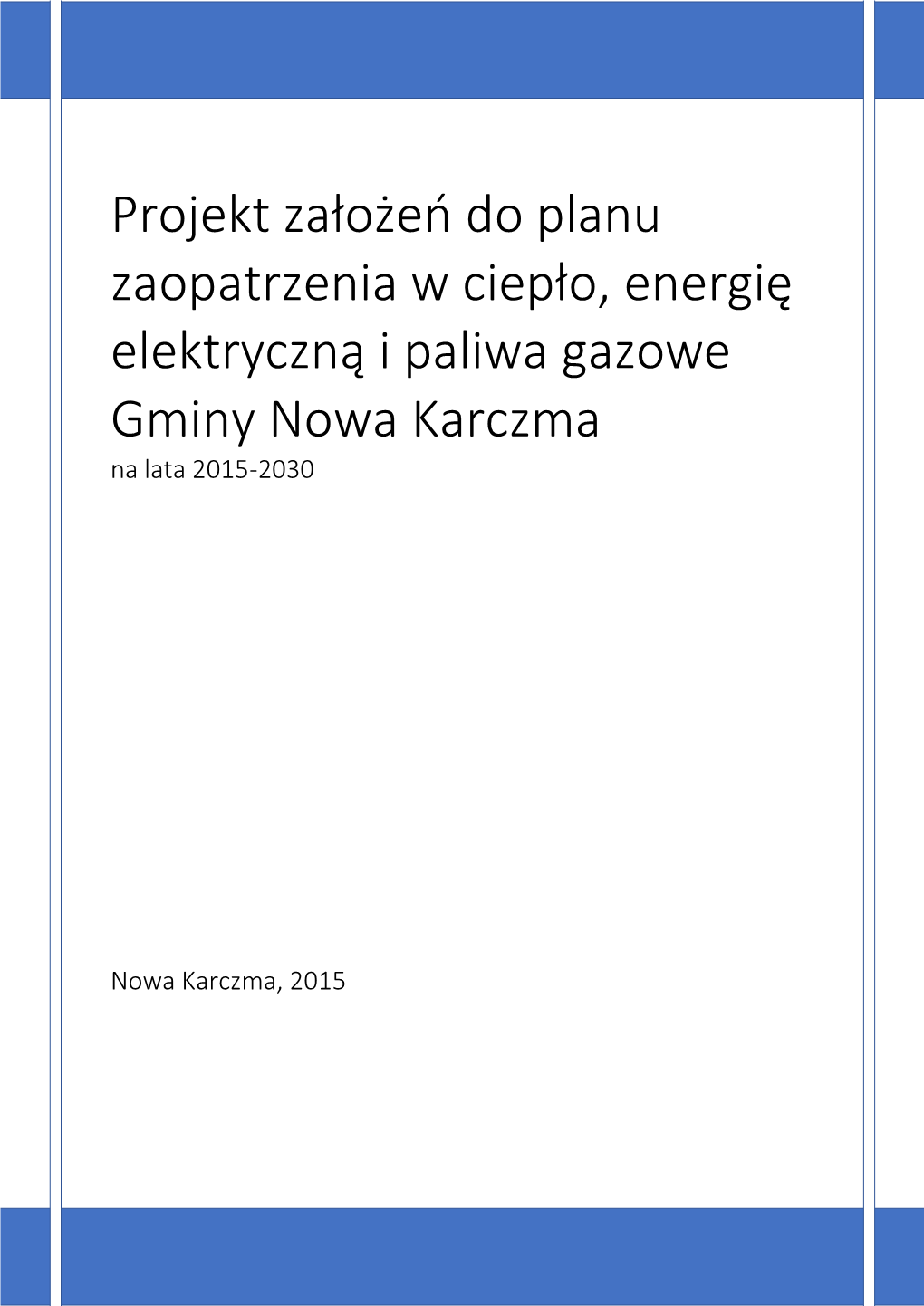 Projekt założeń do planu zaopatrzenia w ciepło, energię elektryczną i paliwa gazowe Gminy Nowa Karczma

na lata 2015-2030

Nowa Karczma, 2015